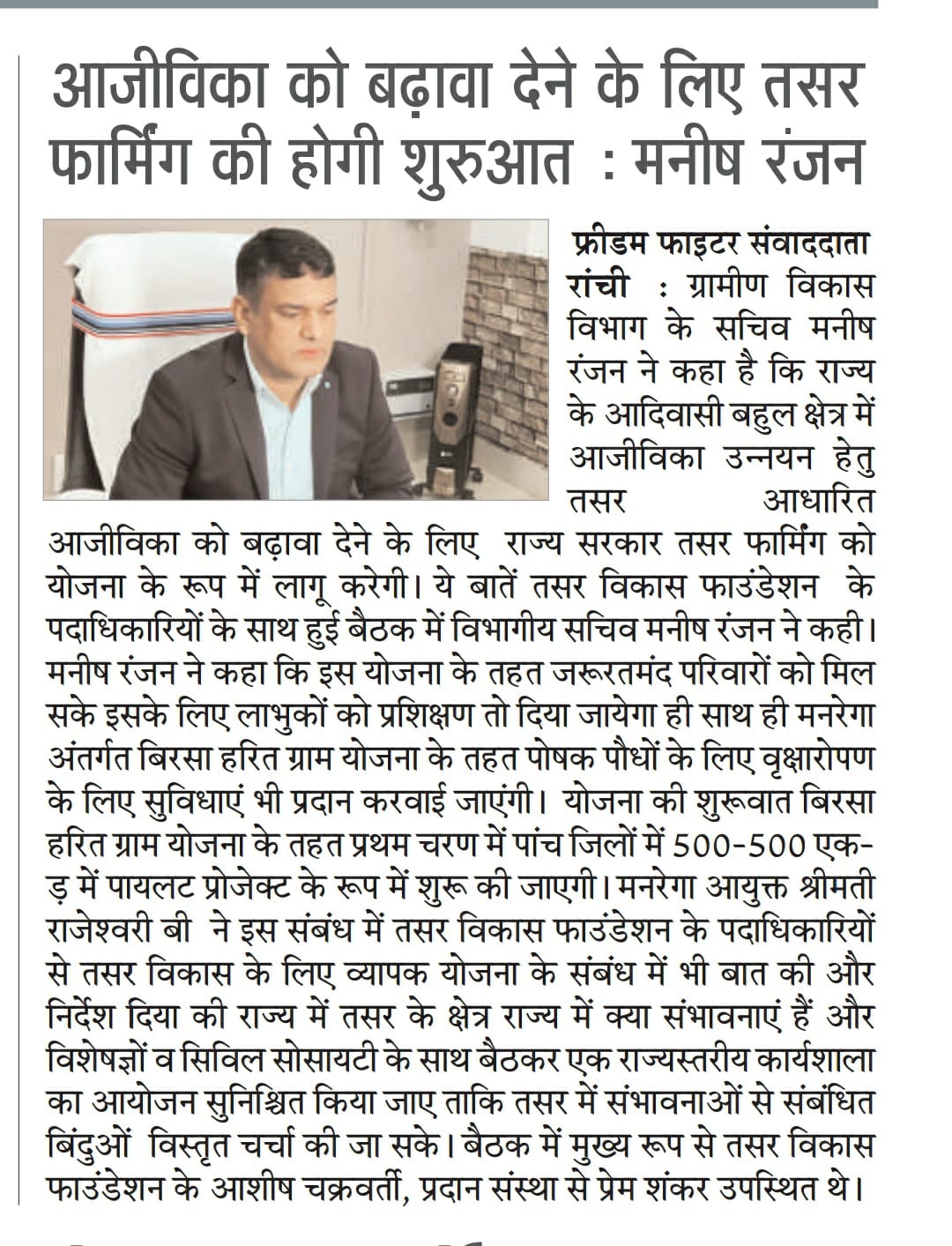 आजीविका को बढ़ावा देने के लिए तसर फार्मिंग की होगी शुरुआत : मनीष रंजन

फ्रीडम फाइटर संवाददाता

रांची : ग्रामीण विकास विभाग के सचिव मनीष रंजन ने कहा है कि राज्य के आदिवासी बहुल क्षेत्र में आजीविका उन्नयन हेतु तसर आधारित आजीविका को बढ़ावा देने के लिए राज्य सरकार तसर फार्मिंग को योजना के रूप में लागू करेगी। ये बातें तसर विकास फाउंडेशन के पदाधिकारियों के साथ हुई बैठक में विभागीय सचिव मनीष रंजन ने कही। मनीष रंजन ने कहा कि इस योजना के तहत जरूरतमंद परिवारों को मिल सके इसके लिए लाभुकों को प्रशिक्षण तो दिया जायेगा ही साथ ही मनरेगा अंतर्गत बिरसा हरित ग्राम योजना के तहत पोषक पौधों के लिए वृक्षारोपण के लिए सुविधाएं भी प्रदान करवाई जाएंगी। योजना की शुरूवात बिरसा हरित ग्राम योजना के तहत प्रथम चरण में पांच जिलों में 500-500 एकड़ में पायलट प्रोजेक्ट के रूप में शुरू की जाएगी। मनरेगा आयुक्त श्रीमती राजेश्वरी बी ने इस संबंध में तसर विकास फाउंडेशन के पदाधिकारियों से तसर विकास के लिए व्यापक योजना के संबंध में भी बात की और निर्देश दिया की राज्य में तसर के क्षेत्र राज्य में क्या संभावनाएं हैं और विशेषज्ञों व सिविल सोसायटी के साथ बैठकर एक राज्यस्तरीय कार्यशाला का आयोजन सुनिश्चित किया जाए ताकि तसर में संभावनाओं से संबंधित बिंदुओं विस्तृत चर्चा की जा सके। बैठक में मुख्य रूप से तसर विकास फाउंडेशन के आशीष चक्रवर्ती, प्रदान संस्था से प्रेम शंकर उपस्थित थे।